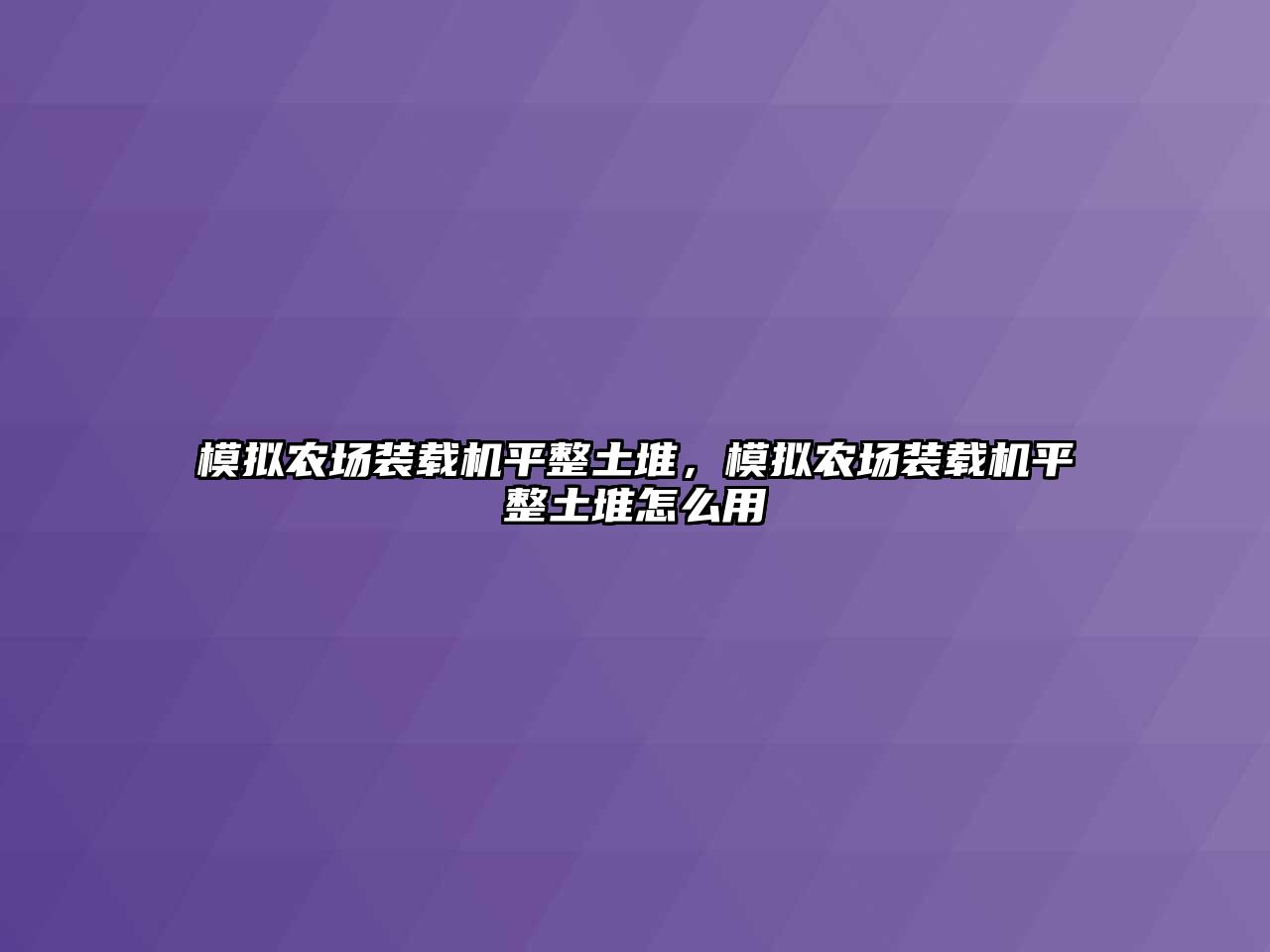 模拟农场装载机平整土堆，模拟农场装载机平整土堆怎么用